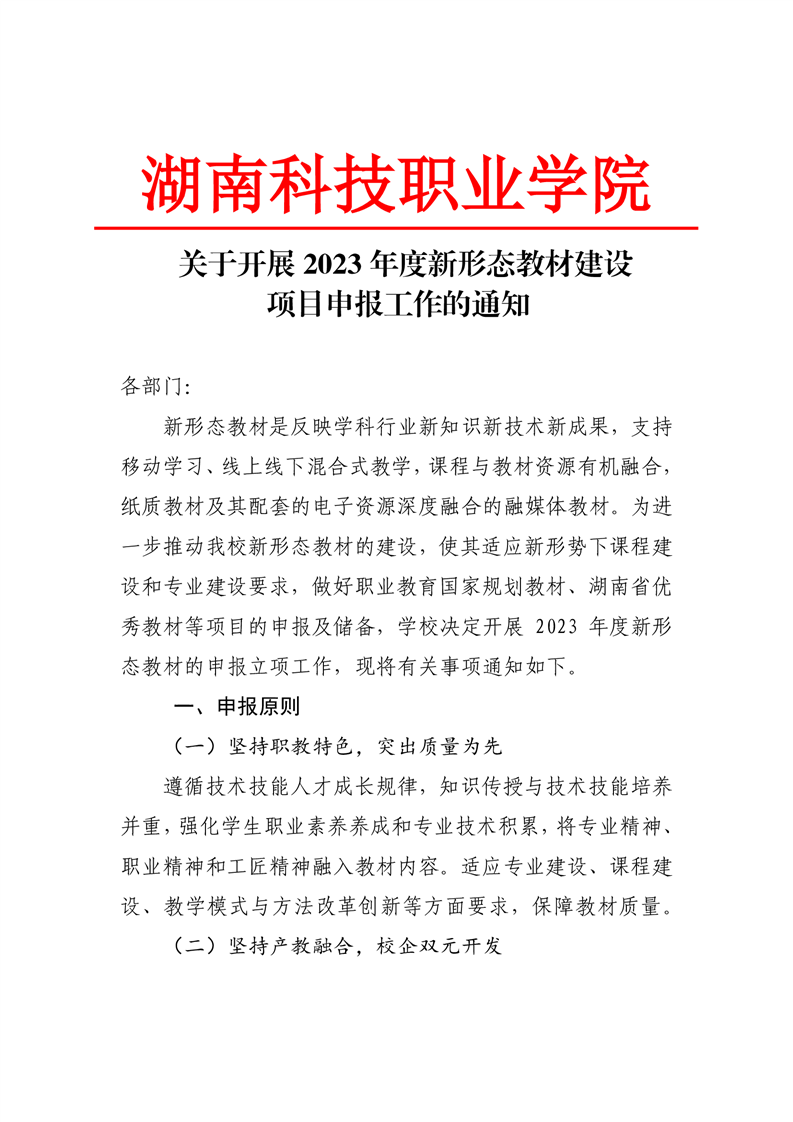 湖南科技职业学院

关于开展 2023 年度新形态教材建设项目申报工作的通知

各部门:

新形态教材是反映学科行业新知识新技术新成果，支持移动学习、线上线下混合式教学，课程与教材资源有机融合，纸质教材及其配套的电子资源深度融合的融媒体教材。为进一步推动我校新形态教材的建设，使其适应新形势下课程建设和专业建设要求，做好职业教育国家规划教材、湖南省优秀教材等项目的申报及储备，学校决定开展 2023 年度新形态教材的申报立项工作，现将有关事项通知如下。

一、申报原则

（一）坚持职教特色，突出质量为先

遵循技术技能人才成长规律，知识传授与技术技能培养并重，强化学生职业素养养成和专业技术积累，将专业精神、职业精神和工匠精神融入教材内容。适应专业建设、课程建设、教学模式与方法改革创新等方面要求，保障教材质量。

（二）坚持产教融合，校企双元开发